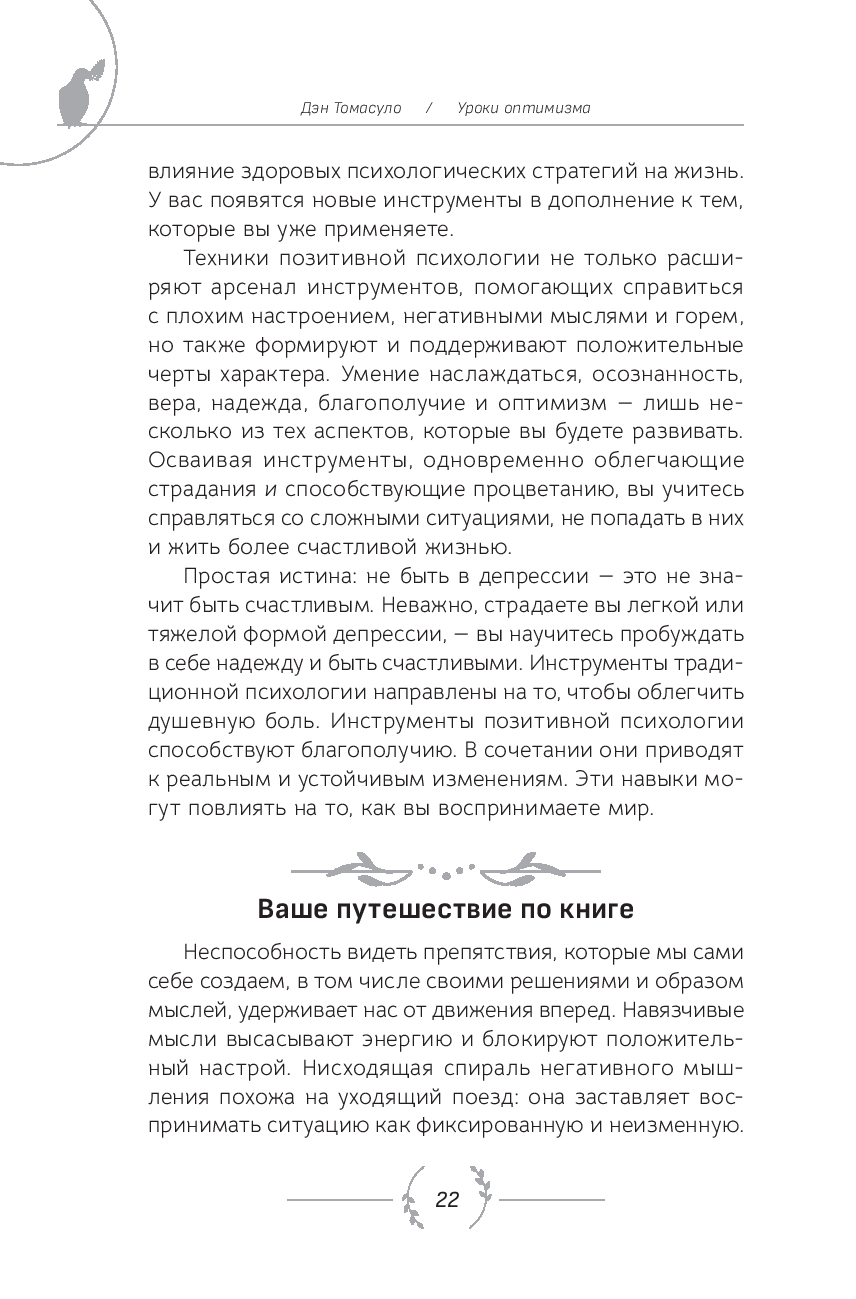 Дэн Томасуло / Уроки оптимизма

влияние здоровых психологических стратегий на жизнь. У вас появятся новые инструменты в дополнение к тем, которые вы уже применяете.

Техники позитивной психологии не только расширяют арсенал инструментов, помогающих справиться с плохим настроением, негативными мыслями и горем, но также формируют и поддерживают положительные черты характера. Умение наслаждаться, осознанность, вера, надежда, благополучие и оптимизм — лишь несколько из тех аспектов, которые вы будете развивать. Осваивая инструменты, одновременно облегчающие страдания и способствующие процветанию, вы учитесь справляться со сложными ситуациями, не попадать в них и жить более счастливой жизнью.

Простая истина: не быть в депрессии — это не значит быть счастливым. Неважно, страдаете вы легкой или тяжелой формой депрессии, — вы научитесь пробуждать в себе надежду и быть счастливыми. Инструменты традиционной психологии направлены на то, чтобы облегчить душевную боль. Инструменты позитивной психологии способствуют благополучию. В сочетании они приводят к реальным и устойчивым изменениям. Эти навыки могут повлиять на то, как вы воспринимаете мир.

Ваше путешествие по книге

Неспособность видеть препятствия, которые мы сами себе создаем, в том числе своими решениями и образом мыслей, удерживает нас от движения вперед. Навязчивые мысли высасывают энергию и блокируют положительный настрой. Нисходящая спираль негативного мышления похожа на уходящий поезд: она заставляет воспринимать ситуацию как фиксированную и неизменную.

22